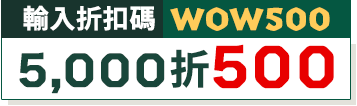 輸入折扣碼 WOW500

5,000折500